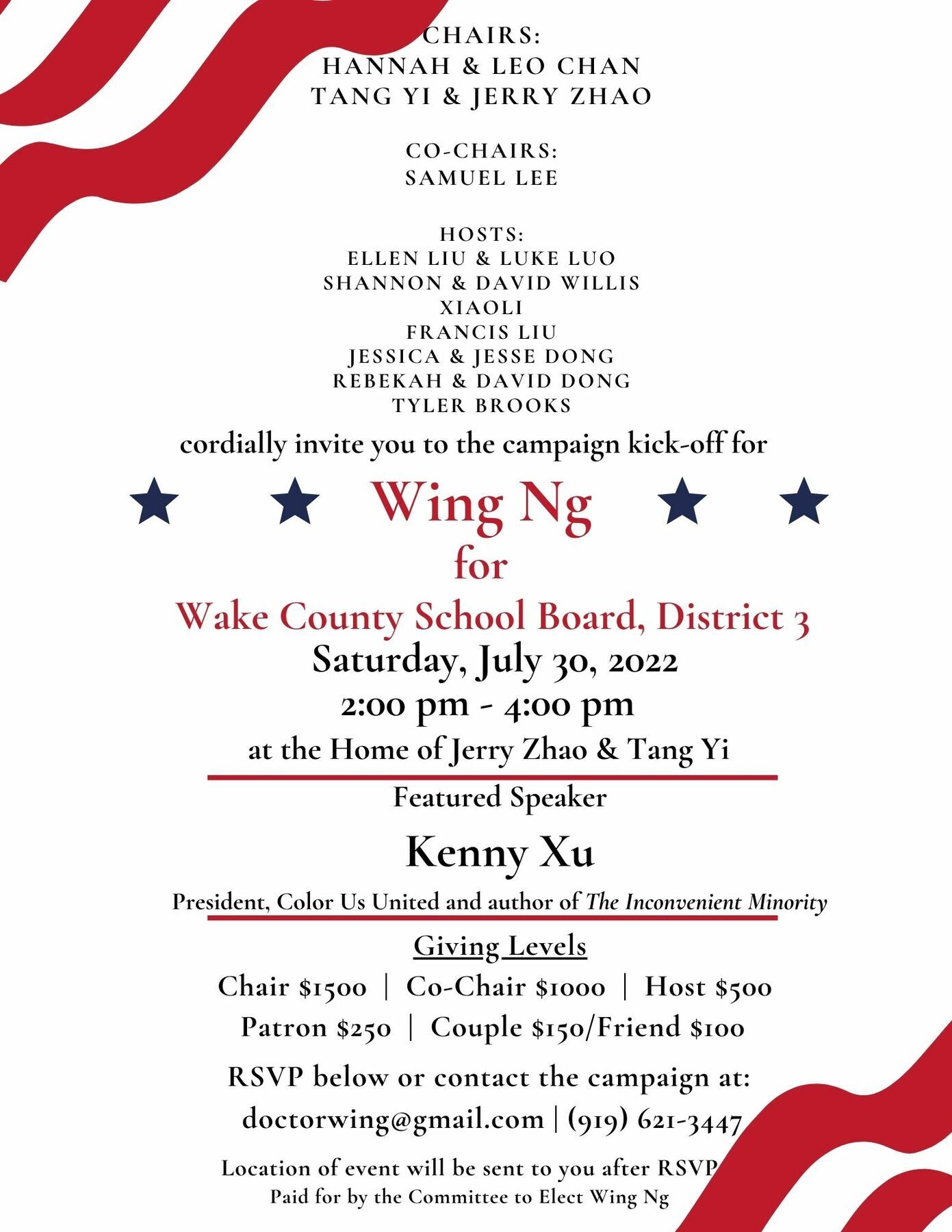 CHAIRS:
HANNAH & LEO CHAN
TANG YI & JERRY ZHAO

CO-CHAIRS:
SAMUEL LEE

HOSTS:
ELLEN LIU & LUKE LUO
SHANNON & DAVID WILLIS
XIAOLI
FRANCIS LIU
JESSICA & JESSE DONG
REBEKAH & DAVID DONG
TYLER BROOKS

cordially invite you to the campaign kick-off for

Wing Ng
for
Wake County School Board, District 3
Saturday, July 30, 2022
2:00 pm - 4:00 pm
at the Home of Jerry Zhao & Tang Yi

Featured Speaker
Kenny Xu
President, Color Us United and author of The Inconvenient Minority

Giving Levels
Chair $1500 | Co-Chair $1000 | Host $500
Patron $250 | Couple $150/Friend $100

RSVP below or contact the campaign at:
doctorwing@gmail.com | (919) 621-3447

Location of event will be sent to you after RSVP
Paid for by the Committee to Elect Wing Ng